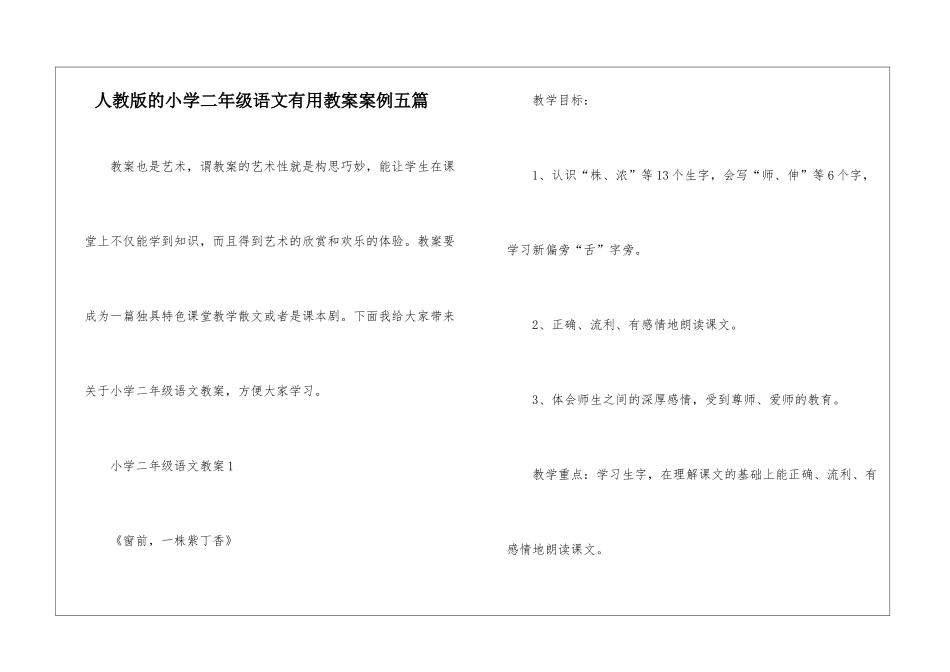 人教版的小学二年级语文有用教案案例五篇

教案也是艺术，谓教案的艺术性就是构思巧妙，能让学生在课堂上不仅能学到知识，而且得到艺术的欣赏和欢乐的体验。教案要成为一篇独具特色课堂教学散文或者是课本剧。下面我给大家带来关于小学二年级语文教案，方便大家学习。

小学二年级语文教案1

《窗前，一株紫丁香》

教学目标：

1、认识“株、浓”等13个生字，会写“师、伸”等6个字，学习新偏旁“舌”字旁。

2、正确、流利、有感情地朗读课文。

3、体会师生之间的深厚感情，受到尊师、爱师的教育。

教学重点：学习生字，在理解课文的基础上能正确、流利、有感情地朗读课文。